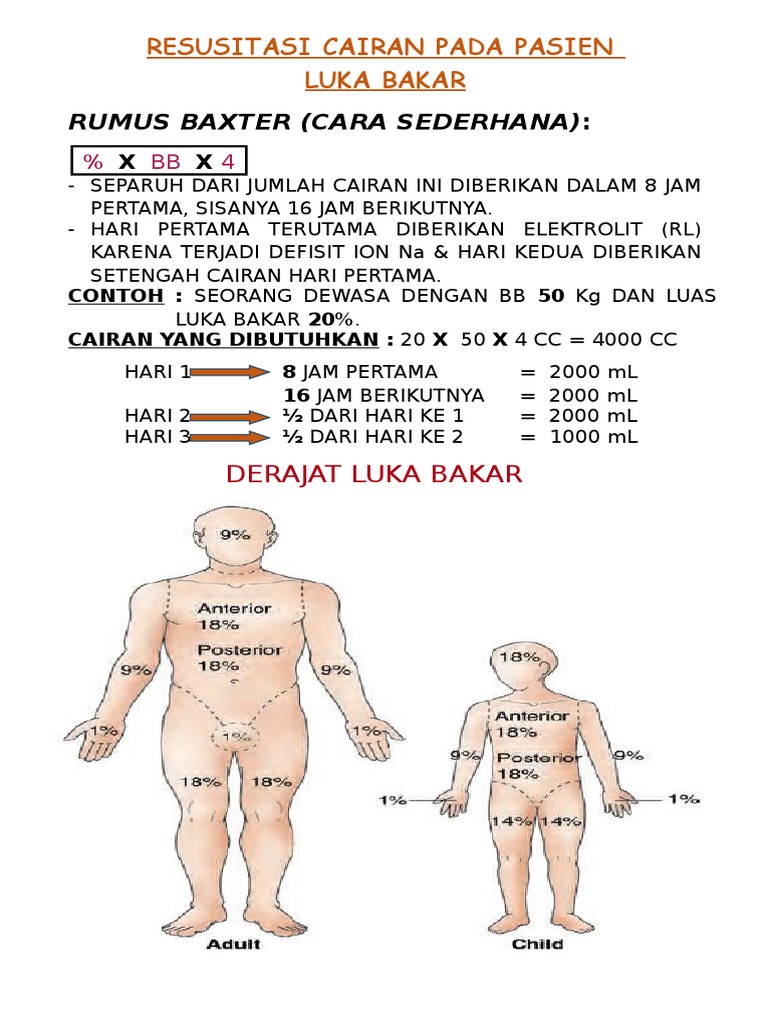 RESUSITASI CAIRAN PADA PASIEN LUKA BAKAR

RUMUS BAXTER (CARA SEDERHANA):

% X BB X 4

- SEPARUH DARI JUMLAH CAIRAN INI DIBERIKAN DALAM 8 JAM PERTAMA, SISANYA 16 JAM BERIKUTNYA.
- HARI PERTAMA TERUTAMA DIBERIKAN ELEKTROLIT (RL) KARENA TERJADI DEFISIT ION Na & HARI KEDUA DIBERIKAN SETENGAH CAIRAN HARI PERTAMA.

CONTOH : SEORANG DEWASA DENGAN BB 50 Kg DAN LUAS LUKA BAKAR 20%.

CAIRAN YANG DIBUTUHKAN : 20 X 50 X 4 CC = 4000 CC

HARI 1 8 JAM PERTAMA = 2000 mL
16 JAM BERIKUTNYA = 2000 mL
HARI 2 ½ DARI HARI KE 1 = 2000 mL
HARI 3 ½ DARI HARI KE 2 = 1000 mL

DERAJAT LUKA BAKAR

9%
Anterior 18%
Posterior 18%
9%
9%
1%
1%
1%
18%
18%
Adult

18%
Anterior 18%
Posterior 18%
9%
9%
1%
1%
14%
14%
Child